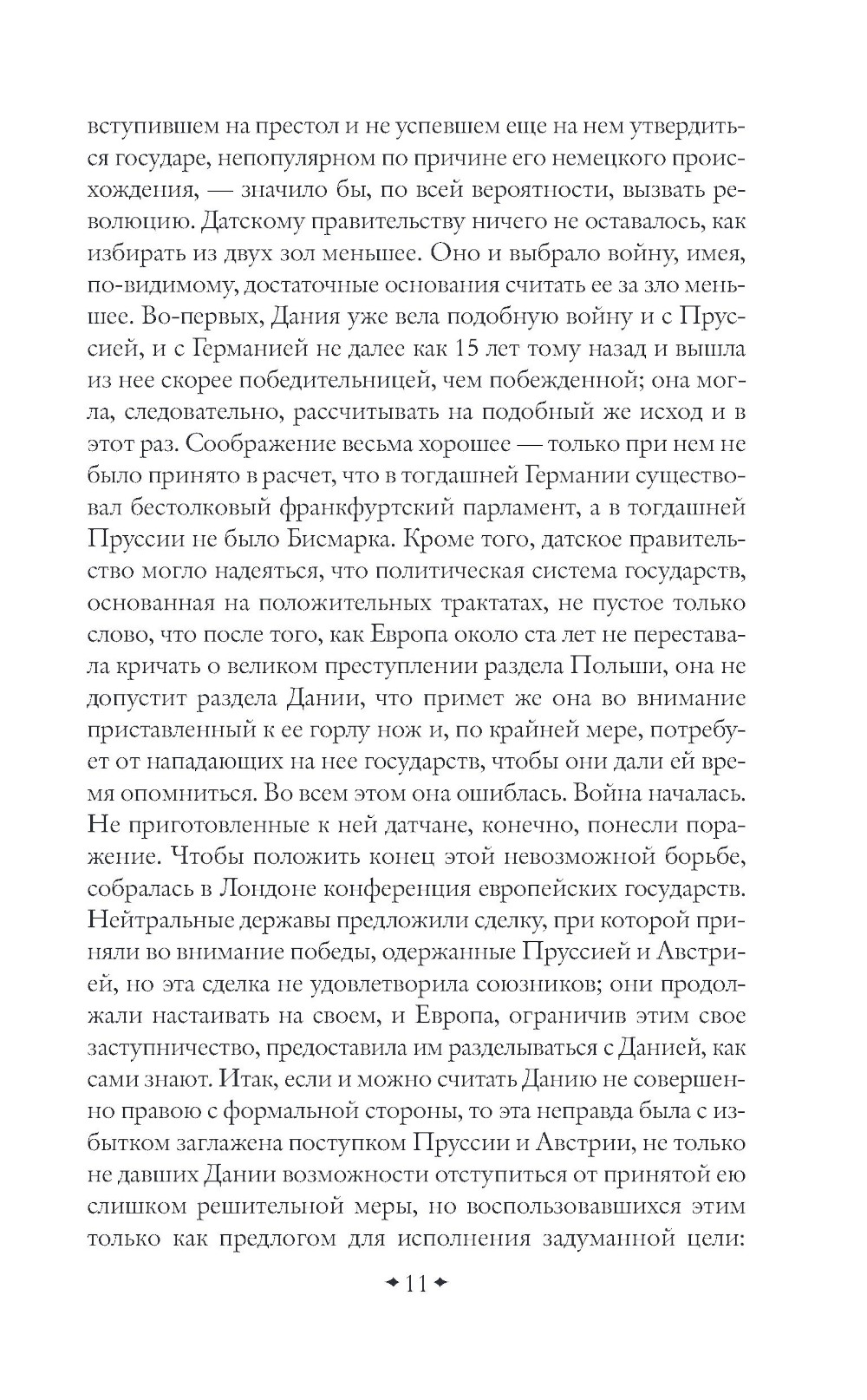 вступившем на престол и не успевшем еще на нем утвердиться государе, непопулярном по причине его немецкого происхождения, — значило бы, по всей вероятности, вызвать революцию. Датскому правительству ничего не оставалось, как избирать из двух зол меньшее. Оно и выбрало войну, имея, по-видимому, достаточные основания считать ее за зло меньшее. Во-первых, Дания уже вела подобную войну и с Пруссией, и с Германией не далее как 15 лет тому назад и вышла из нее скорее победительницей, чем побежденной; она могла, следовательно, рассчитывать на подобный же исход и в этот раз. Соображение весьма хорошее — только при нем не было принято в расчет, что в тогдашней Германии существовал бестолковый франкфуртский парламент, а в тогдашней Пруссии не было Бисмарка. Кроме того, датское правительство могло надеяться, что политическая система государств, основанная на положительных трактатах, не пустое только слово, что после того, как Европа около ста лет не переставала кричать о великом преступлении раздела Польши, она не допустит раздела Дании, что примет же она во внимание приставленный к ее горлу нож и, по крайней мере, потребует от нападающих на нее государств, чтобы они дали ей время опомниться. Во всем этом она ошиблась. Война началась. Не приготовленные к ней датчане, конечно, понесли поражение. Чтобы положить конец этой невозможной борьбе, собралась в Лондоне конференция европейских государств. Нейтральные державы предложили сделку, при которой приняли во внимание победы, одержанные Пруссией и Австрией, но эта сделка не удовлетворила союзников; они продолжали настаивать на своем, и Европа, ограничив этим свое заступничество, предоставила им разделываться с Данией, как сами знают. Итак, если и можно считать Данию не совершенно правою с формальной стороны, то эта неправда была с избытком заглажена поступком Пруссии и Австрии, не только не давших Дании возможности отступиться от принятой ею слишком решительной меры, но воспользовавшихся этим только как предлогом для исполнения задуманной цели:

11